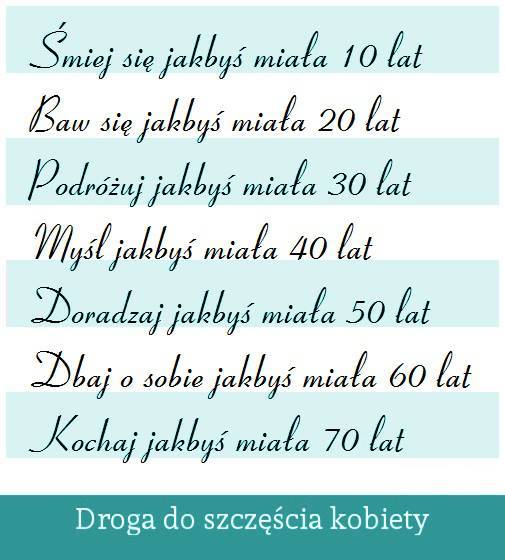 Śmiej się jakbyś miała 10 lat

Baw się jakbyś miała 20 lat

Podróżuj jakbyś miała 30 lat

Myśl jakbyś miała 40 lat

Doradzaj jakbyś miała 50 lat

Dbaj o sobie jakbyś miała 60 lat

Kochaj jakbyś miała 70 lat

Droga do szczęścia kobiety